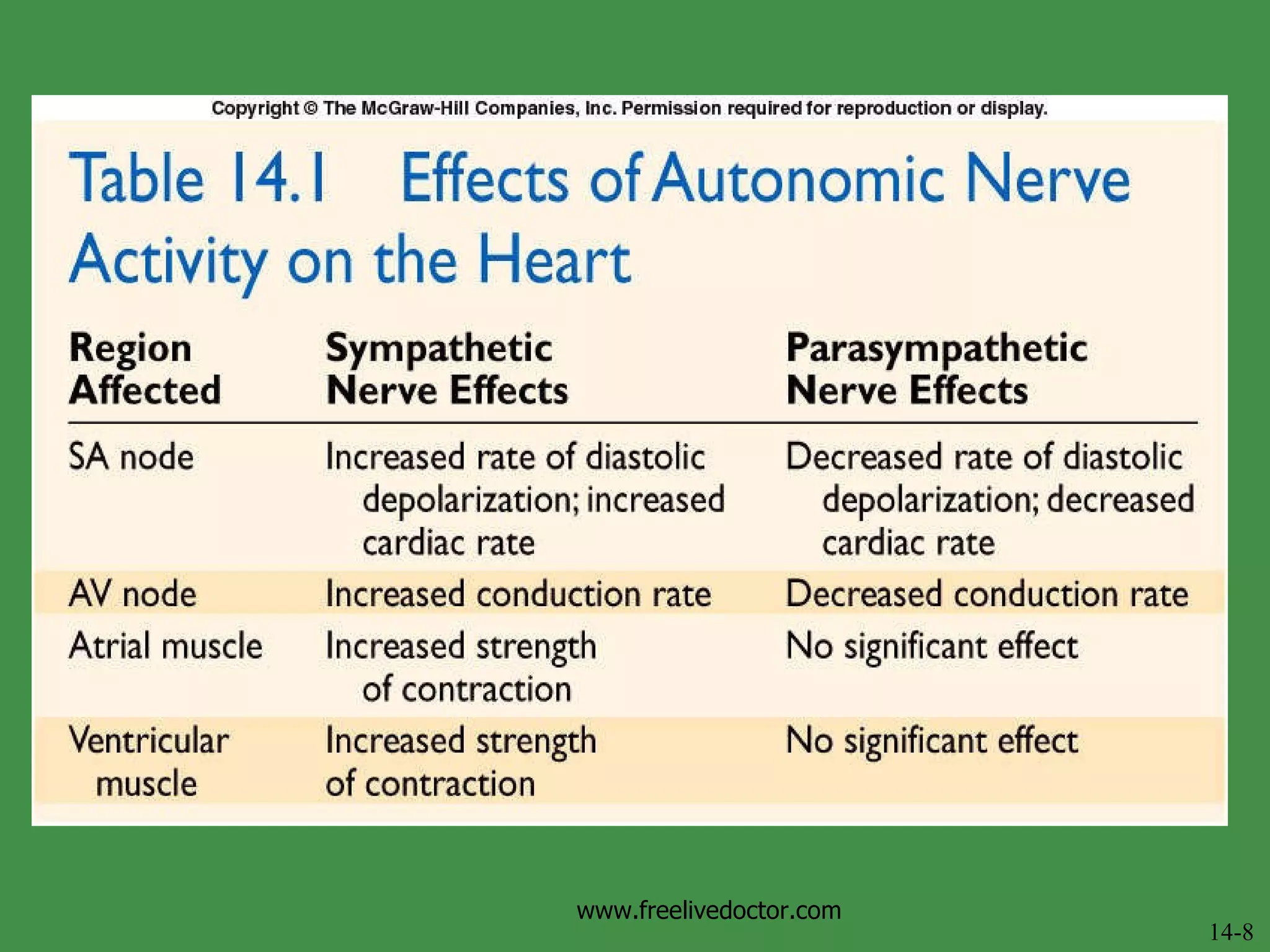 Copyright © The McGraw-Hill Companies, Inc. Permission required for reproduction or display.

Table 14.1 Effects of Autonomic Nerve Activity on the Heart

| Region Affected | Sympathetic Nerve Effects | Parasympathetic Nerve Effects |
|---|---|---|
| SA node | Increased rate of diastolic depolarization; increased cardiac rate | Decreased rate of diastolic depolarization; decreased cardiac rate |
| AV node | Increased conduction rate | Decreased conduction rate |
| Atrial muscle | Increased strength of contraction | No significant effect |
| Ventricular muscle | Increased strength of contraction | No significant effect |

www.freelivedoctor.com

14-8